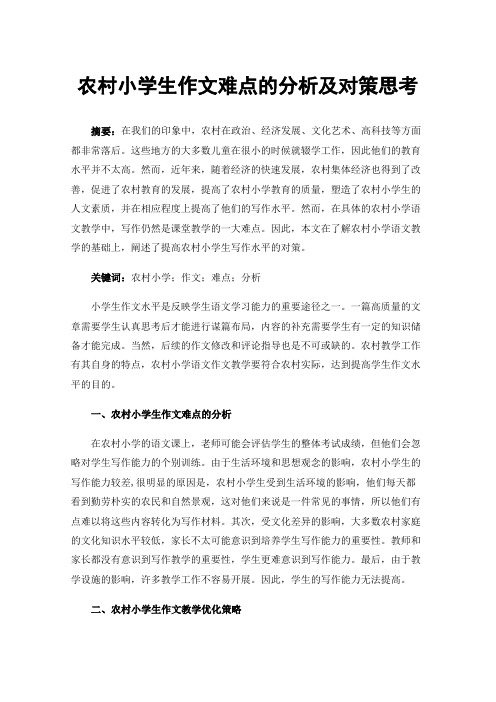 农村小学生作文难点的分析及对策思考

摘要：在我们的印象中，农村在政治、经济发展、文化艺术、高科技等方面都非常落后。这些地方的大多数儿童在很小的时候就辍学工作，因此他们的教育水平并不太高。然而，近年来，随着经济的快速发展，农村集体经济也得到了改善，促进了农村教育的发展，提高了农村小学教育的质量，塑造了农村小学生的人文素质，并在相应程度上提高了他们的写作水平。然而，在具体的农村小学语文教学中，写作仍然是课堂教学的一大难点。因此，本文在了解农村小学语文教学的基础上，阐述了提高农村小学生写作水平的对策。

关键词：农村小学；作文；难点；分析

小学生作文水平是反映学生语文学习能力的重要途径之一。一篇高质量的文章需要学生认真思考后才能进行谋篇布局，内容的补充需要学生有一定的知识储备才能完成。当然，后续的作文修改和评论指导也是不可或缺的。农村教学工作有其自身的特点，农村小学语文作文教学要符合农村实际，达到提高学生作文水平的目的。

一、农村小学生作文难点的分析

在农村小学的语文课上，老师可能会评估学生的整体考试成绩，但他们会忽略对学生写作能力的个别训练。由于生活环境和思想观念的影响，农村小学生的写作能力较差，很明显的原因是，农村小学生受到生活环境的影响，他们每天都看到勤劳朴实的农民和自然景观，这对他们来说是一件常见的事情，所以他们有点难以将这些内容转化为写作材料。其次，受文化差异的影响，大多数农村家庭的文化知识水平较低，家长不太可能意识到培养学生写作能力的重要性。教师和家长都没有意识到写作教学的重要性，学生更难意识到写作能力。最后，由于教学设施的影响，许多教学工作不容易开展。因此，学生的写作能力无法提高。

二、农村小学生作文教学优化策略